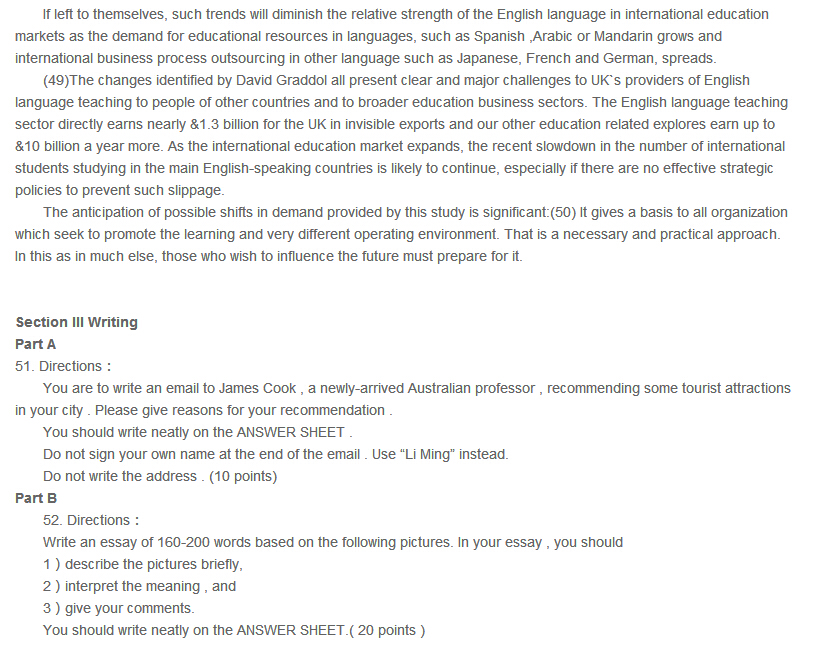 If left to themselves, such trends will diminish the relative strength of the English language in international education markets as the demand for educational resources in languages, such as Spanish ,Arabic or Mandarin grows and international business process outsourcing in other language such as Japanese, French and German, spreads.

(49)The changes identified by David Graddol all present clear and major challenges to UK`s providers of English language teaching to people of other countries and to broader education business sectors. The English language teaching sector directly earns nearly &1.3 billion for the UK in invisible exports and our other education related explores earn up to &10 billion a year more. As the international education market expands, the recent slowdown in the number of international students studying in the main English-speaking countries is likely to continue, especially if there are no effective strategic policies to prevent such slippage.

The anticipation of possible shifts in demand provided by this study is significant:(50) It gives a basis to all organization which seek to promote the learning and very different operating environment. That is a necessary and practical approach. In this as in much else, those who wish to influence the future must prepare for it.

Section III Writing
Part A
51. Directions :
You are to write an email to James Cook , a newly-arrived Australian professor , recommending some tourist attractions in your city . Please give reasons for your recommendation .
You should write neatly on the ANSWER SHEET .
Do not sign your own name at the end of the email . Use “Li Ming” instead.
Do not write the address . (10 points)
Part B
52. Directions :
Write an essay of 160-200 words based on the following pictures. In your essay , you should
1 ) describe the pictures briefly,
2 ) interpret the meaning , and
3 ) give your comments.
You should write neatly on the ANSWER SHEET.( 20 points )